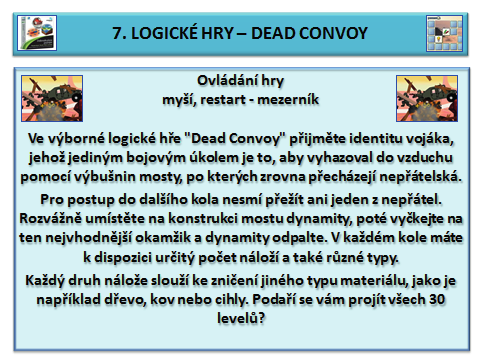 7. LOGICKÉ HRY – DEAD CONVOY

Ovládání hry
myší, restart - mezerník

Ve výborné logické hře "Dead Convoy" přijměte identitu vojáka, jehož jediným bojovým úkolem je to, aby vyhazoval do vzduchu pomocí výbušnin mosty, po kterých zrovna přecházejí nepřátelská.

Pro postup do dalšího kola nesmí přežít ani jeden z nepřátel. Rozvážně umístěte na konstrukci mostu dynamity, poté vyčkejte na ten nejvhodnější okamžik a dynamity odpalte. V každém kole máte k dispozici určitý počet náloží a také různé typy.

Každý druh nálože slouží ke zničení jiného typu materiálu, jako je například dřevo, kov nebo cihly. Podaří se vám projít všech 30 levelů?